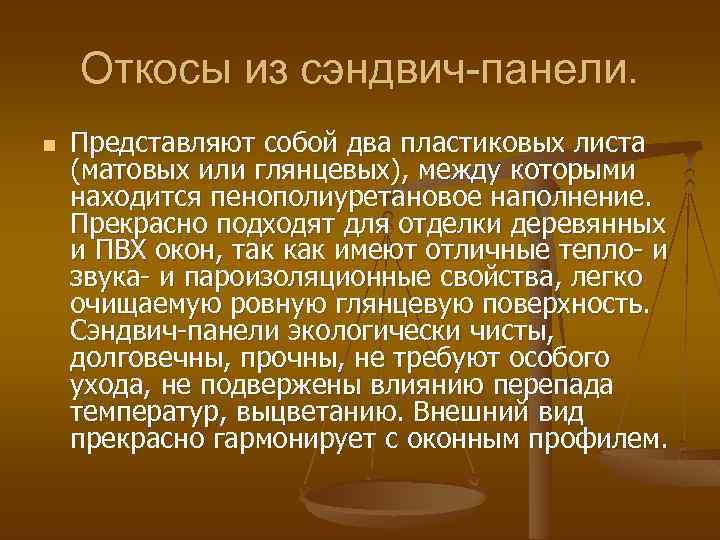 Откосы из сэндвич-панели.

Представляют собой два пластиковых листа (матовых или глянцевых), между которыми находится пенополиуретановое наполнение. Прекрасно подходят для отделки деревянных и ПВХ окон, так как имеют отличные тепло- и звука- и пароизоляционные свойства, легко очищаемую ровную глянцевую поверхность. Сэндвич-панели экологически чисты, долговечны, прочны, не требуют особого ухода, не подвержены влиянию перепада температур, выцветанию. Внешний вид прекрасно гармонирует с оконным профилем.